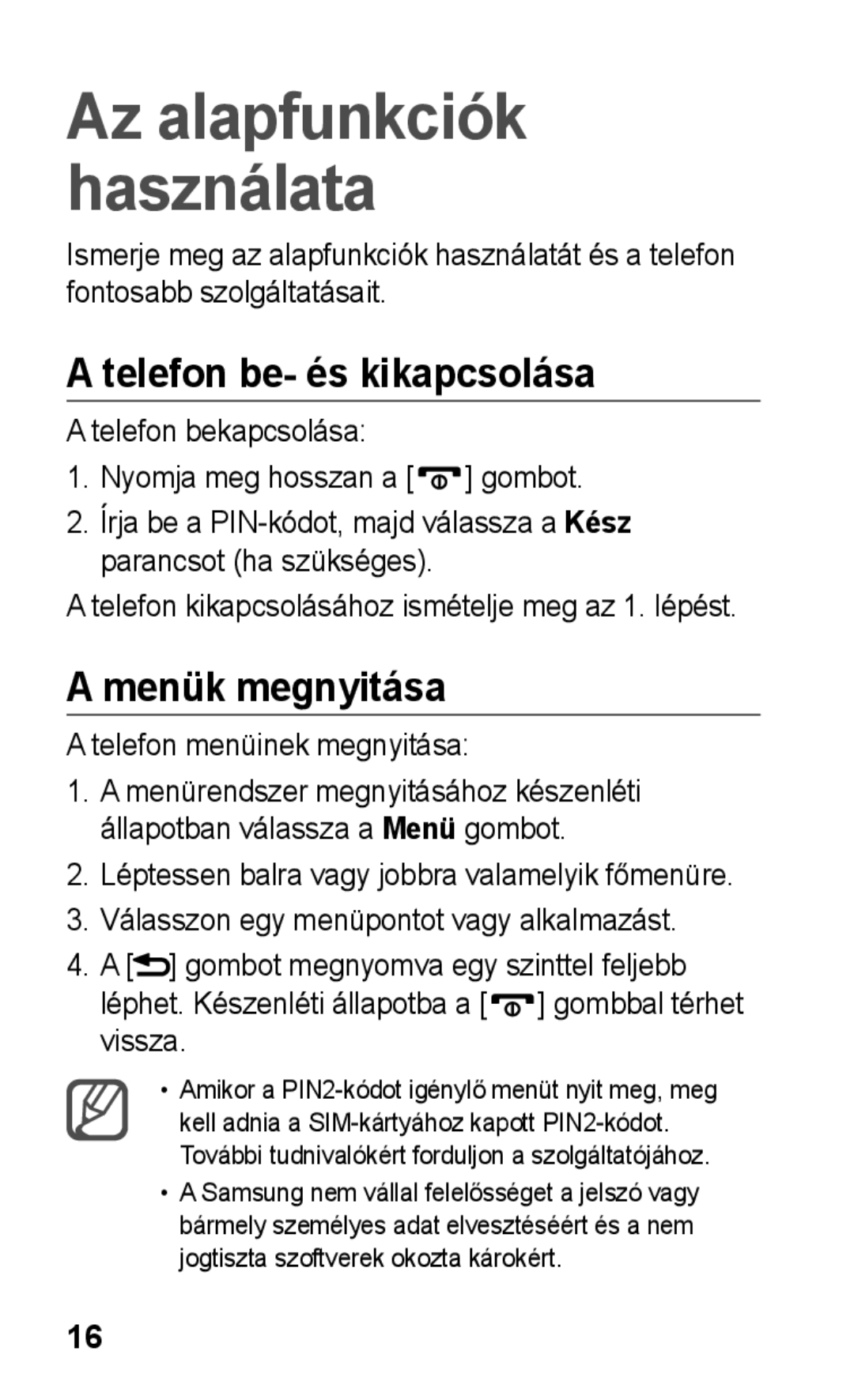 Az alapfunkciók használata

Ismerje meg az alapfunkciók használatát és a telefon fontosabb szolgáltatásait.

A telefon be- és kikapcsolása

A telefon bekapcsolása:

1. Nyomja meg hosszan a [ ] gombot.
2. Írja be a PIN-kódot, majd válassza a Kész parancsot (ha szükséges).

A telefon kikapcsolásához ismételje meg az 1. lépést.

A menük megnyitása

A telefon menüinek megnyitása:

1. A menürendszer megnyitásához készenléti állapotban válassza a Menü gombot.
2. Léptessen balra vagy jobbra valamelyik főmenüre.
3. Válasszon egy menüpontot vagy alkalmazást.
4. A [ ] gombot megnyomva egy szinttel feljebb léphet. Készenléti állapotba a [ ] gombbal térhet vissza.

• Amikor a PIN2-kódot igénylő menüt nyit meg, meg kell adnia a SIM-kártyához kapott PIN2-kódot. További tudnivalókért forduljon a szolgáltatójához.
• A Samsung nem vállal felelősséget a jelszó vagy bármely személyes adat elvesztéséért és a nem jogtiszta szoftverek okozta károkért.

16